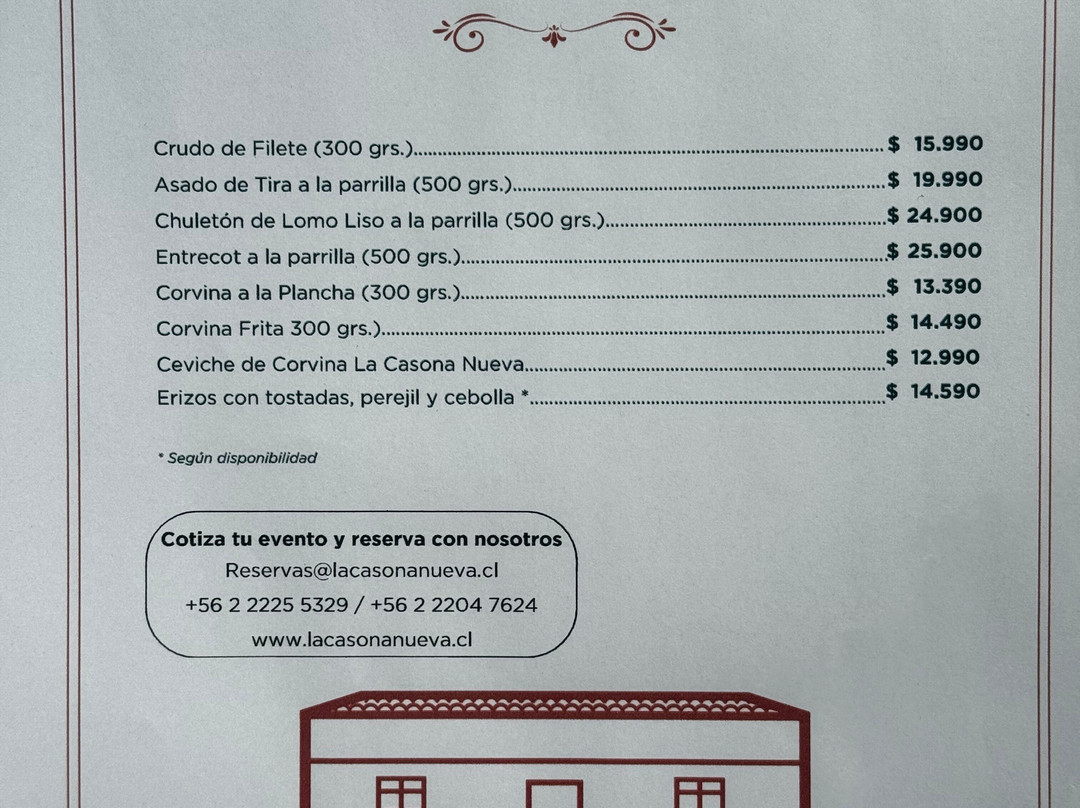 Crudo de Filete (300 grs.) $ 15.990
Asado de Tira a la parrilla (500 grs.) $ 19.990
Chuletón de Lomo Liso a la parrilla (500 grs.) $ 24.900
Entrecot a la parrilla (500 grs.) $ 25.900
Corvina a la Plancha (300 grs.) $ 13.390
Corvina Frita 300 grs.) $ 14.490
Ceviche de Corvina La Casona Nueva $ 12.990
Erizos con tostadas, perejil y cebolla * $ 14.590

* Según disponibilidad

Cotiza tu evento y reserva con nosotros
Reservas@lacasonanueva.cl
+56 2 2225 5329 / +56 2 2204 7624
www.lacasonanueva.cl